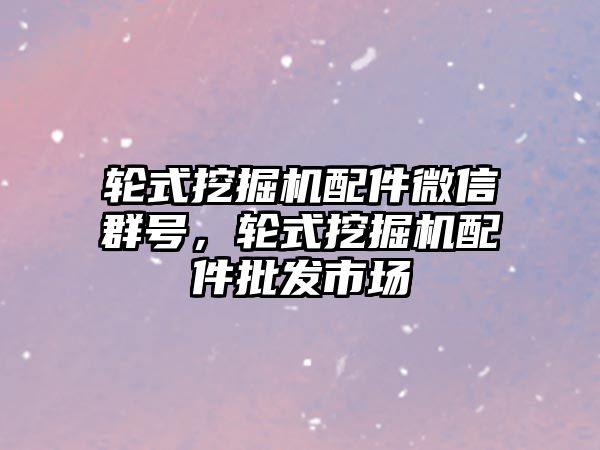 轮式挖掘机配件微信群号，轮式挖掘机配件批发市场